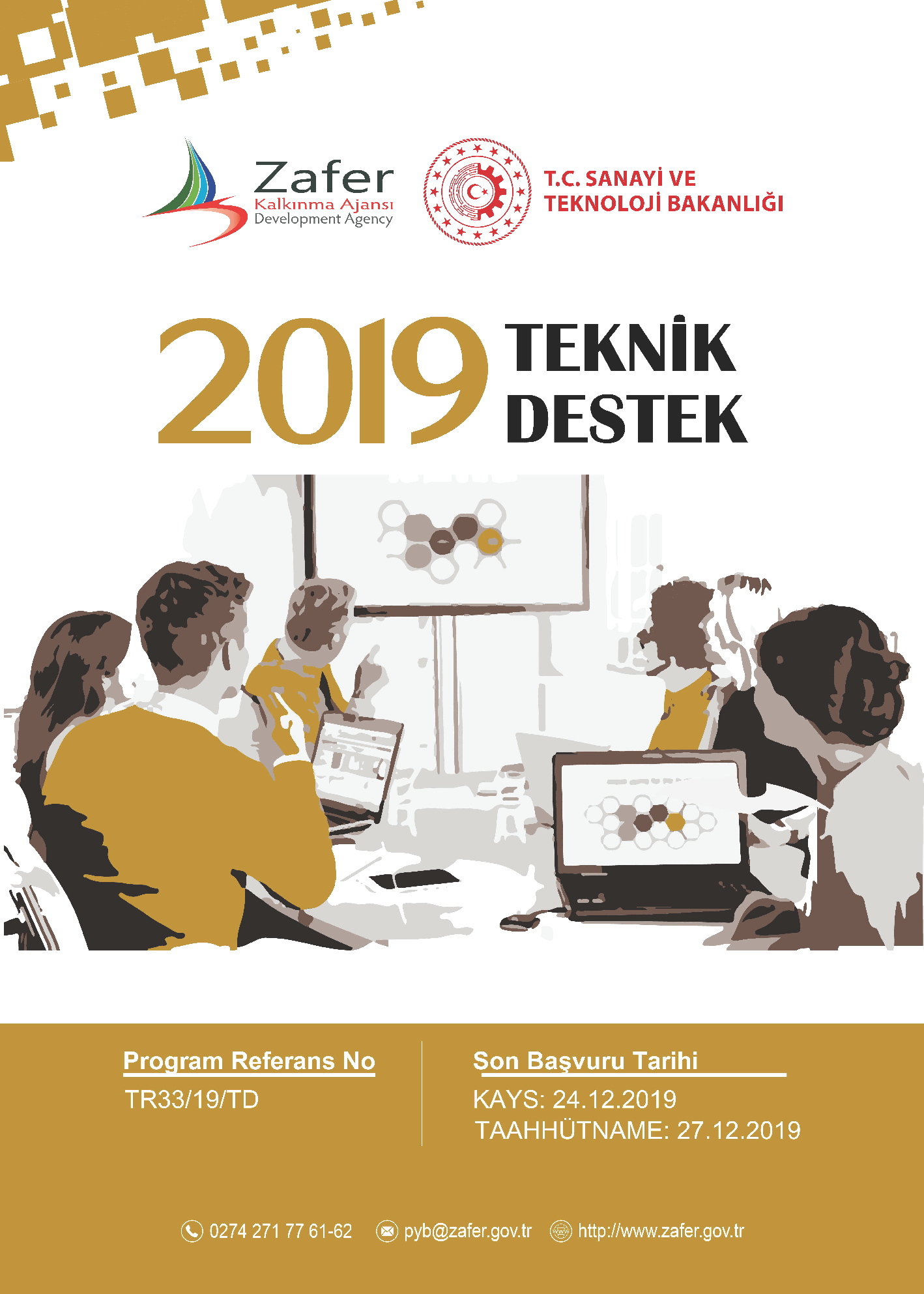 Zafer
Kalkınma Ajansı
Development Agency

T.C. SANAYİ VE
TEKNOLOJİ BAKANLIĞI

2019 TEKNİK DESTEK

Program Referans No
TR33/19/TD

Son Başvuru Tarihi
KAYS: 24.12.2019
TAAHHÜTNAME: 27.12.2019

0274 271 77 61-62 pyb@zafer.gov.tr http://www.zafer.gov.tr